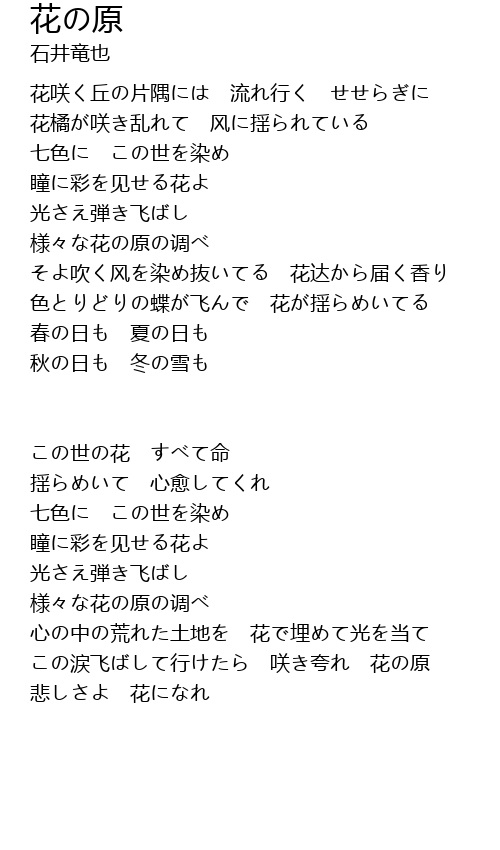 花の原
石井竜也

花咲く丘の片隅には　流れ行く　せせらぎに
花橘が咲き乱れて　风に揺られている
七色に　この世を染め
瞳に彩を见せる花よ
光さえ弾き飞ばし
様々な花の原の调べ
そよ吹く风を染め抜いてる　花达から届く香り
色とりどりの蝶が飞んで　花が揺らめいてる
春の日も　夏の日も
秋の日も　冬の雪も

この世の花　すべて命
揺らめいて　心愈してくれ
七色に　この世を染め
瞳に彩を见せる花よ
光さえ弾き飞ばし
様々な花の原の调べ
心の中の荒れた土地を　花で埋めて光を当て
この涙飞ばして行けたら　咲き夸れ　花の原
悲しさよ　花になれ